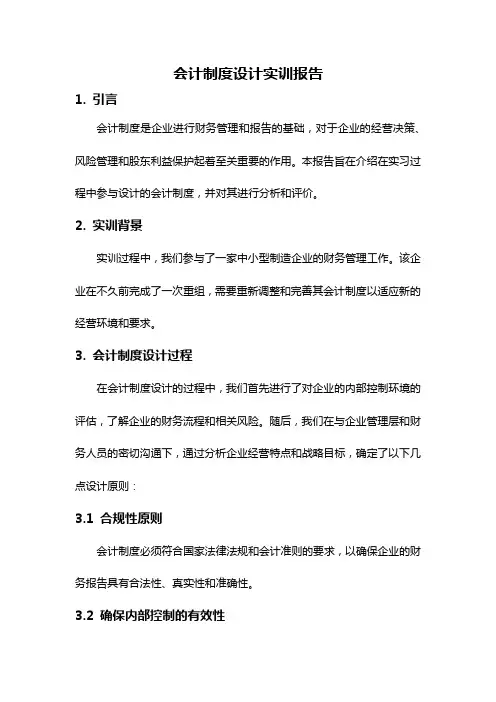 会计制度设计实训报告

1. 引言

会计制度是企业进行财务管理和报告的基础，对于企业的经营决策、风险管理和股东利益保护起着至关重要的作用。本报告旨在介绍在实习过程中参与设计的会计制度，并对其进行分析和评价。

2. 实训背景

实训过程中，我们参与了一家中小型制造企业的财务管理工作。该企业在不久前完成了一次重组，需要重新调整和完善其会计制度以适应新的经营环境和要求。

3. 会计制度设计过程

在会计制度设计的过程中，我们首先进行了对企业的内部控制环境的评估，了解企业的财务流程和相关风险。随后，我们在与企业管理层和财务人员的密切沟通下，通过分析企业经营特点和战略目标，确定了以下几点设计原则：

3.1 合规性原则

会计制度必须符合国家法律法规和会计准则的要求，以确保企业的财务报告具有合法性、真实性和准确性。

3.2 确保内部控制的有效性